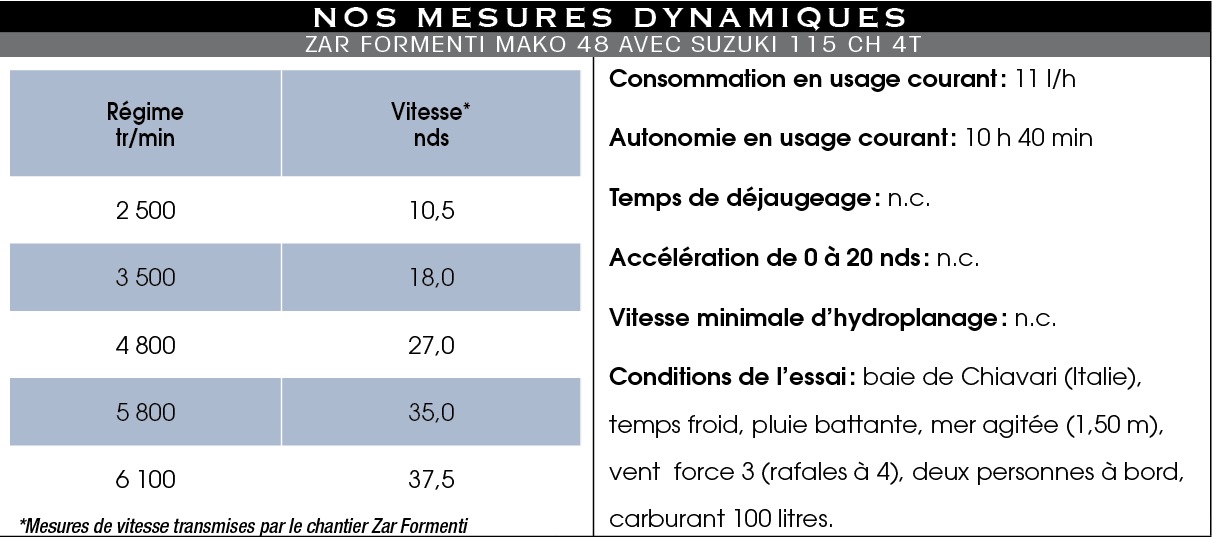 NOS MESURES DYNAMIQUES

ZAR FORMENTI MAKO 48 AVEC SUZUKI 115 CH 4T

| Régime tr/min | Vitesse* nds |
|---|---|
| 2 500 | 10,5 |
| 3 500 | 18,0 |
| 4 800 | 27,0 |
| 5 800 | 35,0 |
| 6 100 | 37,5 |

*Mesures de vitesse transmises par le chantier Zar Formenti

Consommation en usage courant : 11 l/h

Autonomie en usage courant : 10 h 40 min

Temps de déjaugeage : n.c.

Accélération de 0 à 20 nds : n.c.

Vitesse minimale d'hydroplanage : n.c.

Conditions de l'essai : baie de Chiavari (Italie), temps froid, pluie battante, mer agitée (1,50 m), vent force 3 (rafales à 4), deux personnes à bord, carburant 100 litres.